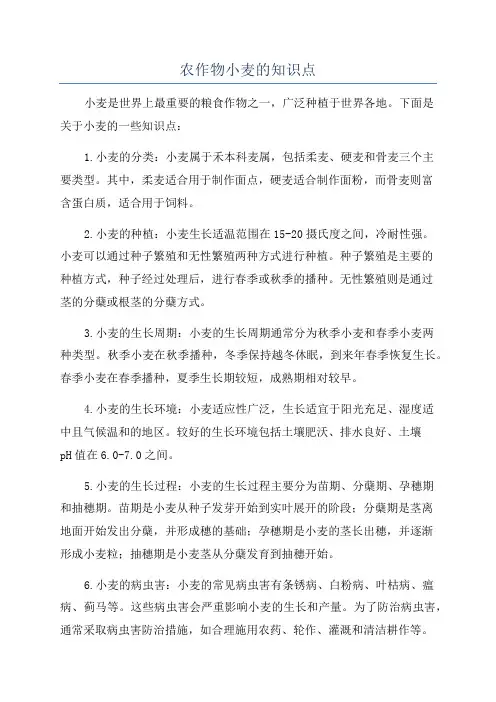 农作物小麦的知识点

小麦是世界上最重要的粮食作物之一，广泛种植于世界各地。下面是关于小麦的一些知识点：

1.小麦的分类：小麦属于禾本科麦属，包括柔麦、硬麦和骨麦三个主要类型。其中，柔麦适合用于制作面点，硬麦适合制作面粉，而骨麦则富含蛋白质，适合用于饲料。

2.小麦的种植：小麦生长适温范围在15-20摄氏度之间，冷耐性强。小麦可以通过种子繁殖和无性繁殖两种方式进行种植。种子繁殖是主要的种植方式，种子经过处理后，进行春季或秋季的播种。无性繁殖则是通过茎的分蘖或根茎的分蘖方式。

3.小麦的生长周期：小麦的生长周期通常分为秋季小麦和春季小麦两种类型。秋季小麦在秋季播种，冬季保持越冬休眠，到来年春季恢复生长。春季小麦在春季播种，夏季生长期较短，成熟期相对较早。

4.小麦的生长环境：小麦适应性广泛，生长适宜于阳光充足、湿度适中且气候温和的地区。较好的生长环境包括土壤肥沃、排水良好、土壤pH值在6.0-7.0之间。

5.小麦的生长过程：小麦的生长过程主要分为苗期、分蘖期、孕穗期和抽穗期。苗期是小麦从种子发芽开始到实叶展开的阶段；分蘖期是茎离地面开始发出分蘖，并形成穗的基础；孕穗期是小麦的茎长出穗，并逐渐形成小麦粒；抽穗期是小麦茎从分蘖发育到抽穗开始。

6.小麦的病虫害：小麦的常见病虫害有条锈病、白粉病、叶枯病、瘟病、蓟马等。这些病虫害会严重影响小麦的生长和产量。为了防治病虫害，通常采取病虫害防治措施，如合理施用农药、轮作、灌溉和清洁耕作等。